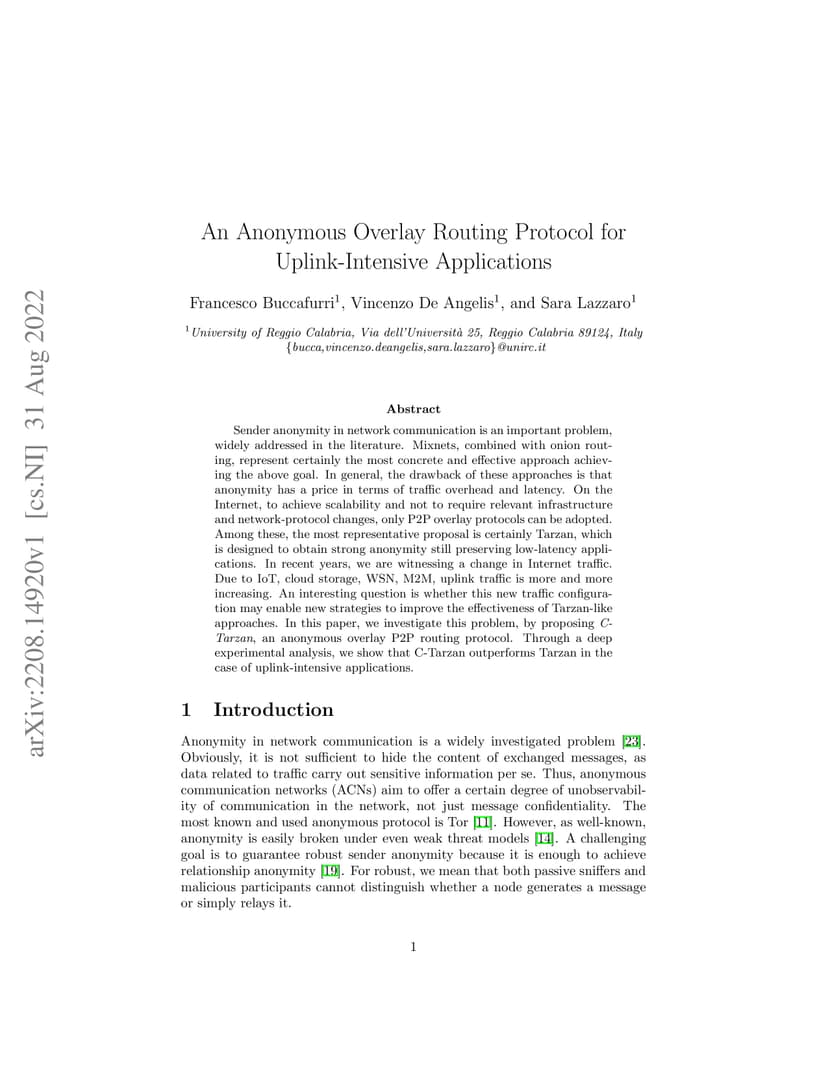 arXiv:2208.14920v1 [cs.NI] 31 Aug 2022

An Anonymous Overlay Routing Protocol for Uplink-Intensive Applications

Francesco Buccafurri$^1$, Vincenzo De Angelis$^1$, and Sara Lazzaro$^1$

$^1$University of Reggio Calabria, Via dell'Università 25, Reggio Calabria 89124, Italy
{bucca,vincenzo.deangelis,sara.lazzaro}@unirc.it

Abstract

Sender anonymity in network communication is an important problem, widely addressed in the literature. Mixnets, combined with onion routing, represent certainly the most concrete and effective approach achieving the above goal. In general, the drawback of these approaches is that anonymity has a price in terms of traffic overhead and latency. On the Internet, to achieve scalability and not to require relevant infrastructure and network-protocol changes, only P2P overlay protocols can be adopted. Among these, the most representative proposal is certainly Tarzan, which is designed to obtain strong anonymity still preserving low-latency applications. In recent years, we are witnessing a change in Internet traffic. Due to IoT, cloud storage, WSN, M2M, uplink traffic is more and more increasing. An interesting question is whether this new traffic configuration may enable new strategies to improve the effectiveness of Tarzan-like approaches. In this paper, we investigate this problem, by proposing C-Tarzan, an anonymous overlay P2P routing protocol. Through a deep experimental analysis, we show that C-Tarzan outperforms Tarzan in the case of uplink-intensive applications.

1 Introduction

Anonymity in network communication is a widely investigated problem [23]. Obviously, it is not sufficient to hide the content of exchanged messages, as data related to traffic carry out sensitive information per se. Thus, anonymous communication networks (ACNs) aim to offer a certain degree of unobservability of communication in the network, not just message confidentiality. The most known and used anonymous protocol is Tor [11]. However, as well-known, anonymity is easily broken under even weak threat models [14]. A challenging goal is to guarantee robust sender anonymity because it is enough to achieve relationship anonymity [19]. For robust, we mean that both passive sniffers and malicious participants cannot distinguish whether a node generates a message or simply relays it.

1